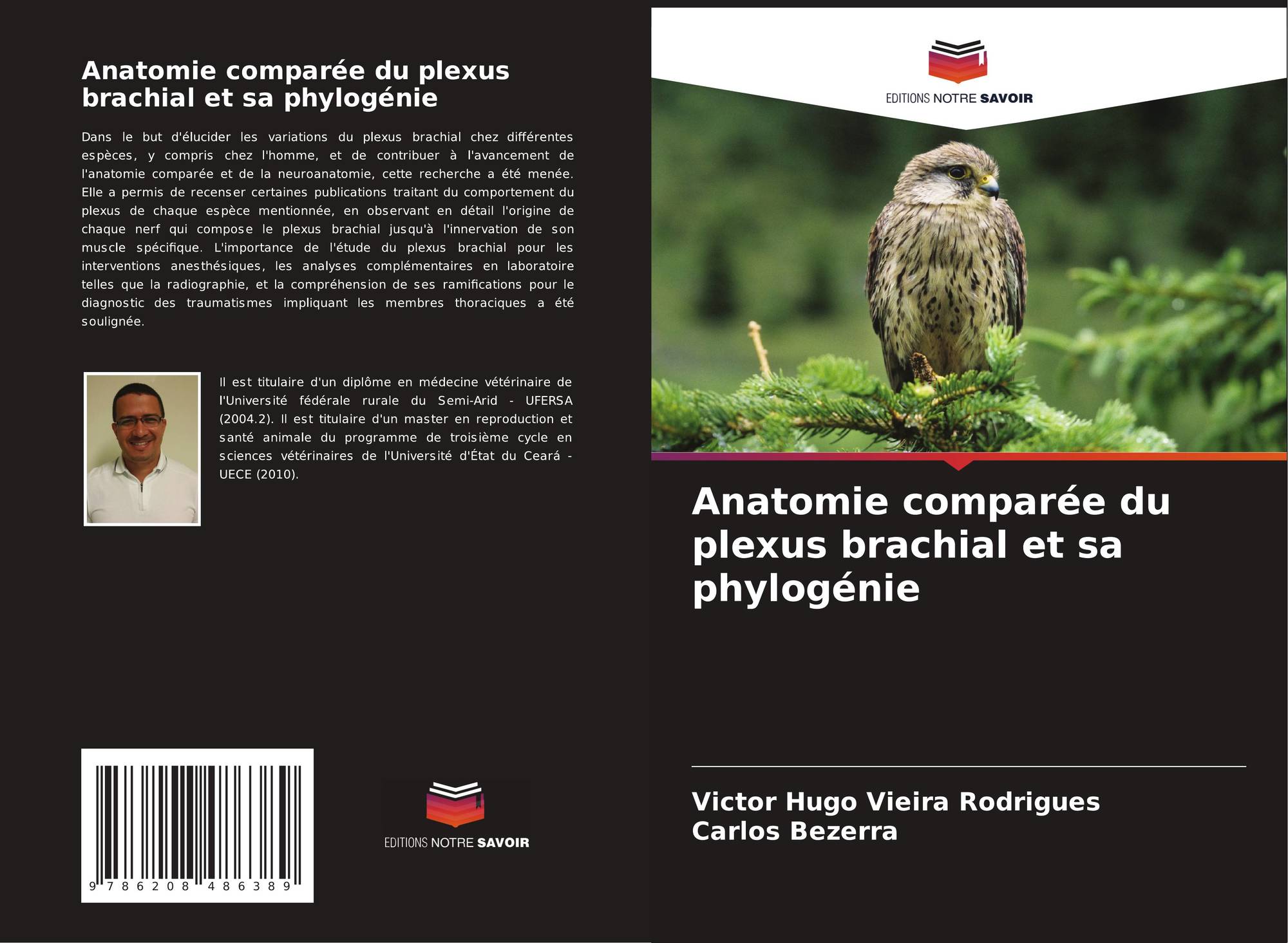 Anatomie comparée du plexus brachial et sa phylogénie

Dans le but d'élucider les variations du plexus brachial chez différentes espèces, y compris chez l'homme, et de contribuer à l'avancement de l'anatomie comparée et de la neuroanatomie, cette recherche a été menée. Elle a permis de recenser certaines publications traitant du comportement du plexus de chaque espèce mentionnée, en observant en détail l'origine de chaque nerf qui compose le plexus brachial jusqu'à l'innervation de son muscle spécifique. L'importance de l'étude du plexus brachial pour les interventions anesthésiques, les analyses complémentaires en laboratoire telles que la radiographie, et la compréhension de ses ramifications pour le diagnostic des traumatismes impliquant les membres thoraciques a été soulignée.

Il est titulaire d'un diplôme en médecine vétérinaire de l'Université fédérale rurale du Semi-Arid - UFERSA (2004.2). Il est titulaire d'un master en reproduction et santé animale du programme de troisième cycle en sciences vétérinaires de l'Université d'État du Ceará - UECE (2010).

9 786208 486389

EDITIONS NOTRE SAVOIR

EDITIONS NOTRE SAVOIR

Anatomie comparée du plexus brachial et sa phylogénie

Victor Hugo Vieira Rodrigues
Carlos Bezerra